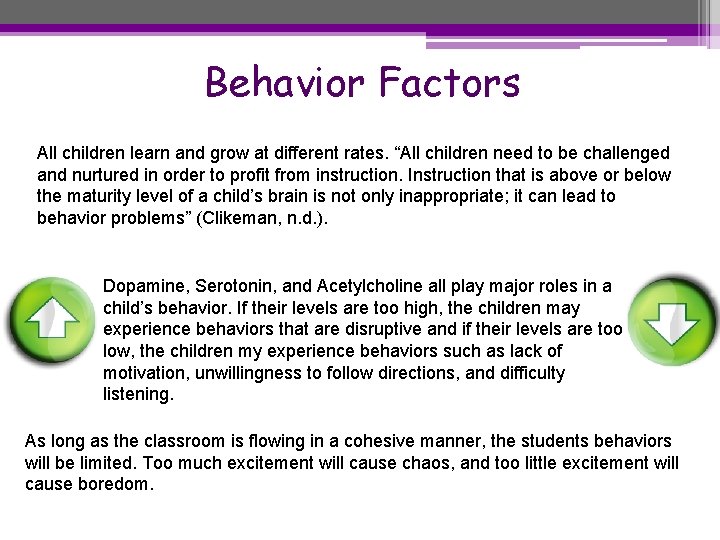 Behavior Factors

All children learn and grow at different rates. “All children need to be challenged and nurtured in order to profit from instruction. Instruction that is above or below the maturity level of a child’s brain is not only inappropriate; it can lead to behavior problems” (Clikeman, n.d.).

Dopamine, Serotonin, and Acetylcholine all play major roles in a child’s behavior. If their levels are too high, the children may experience behaviors that are disruptive and if their levels are too low, the children my experience behaviors such as lack of motivation, unwillingness to follow directions, and difficulty listening.

As long as the classroom is flowing in a cohesive manner, the students behaviors will be limited. Too much excitement will cause chaos, and too little excitement will cause boredom.